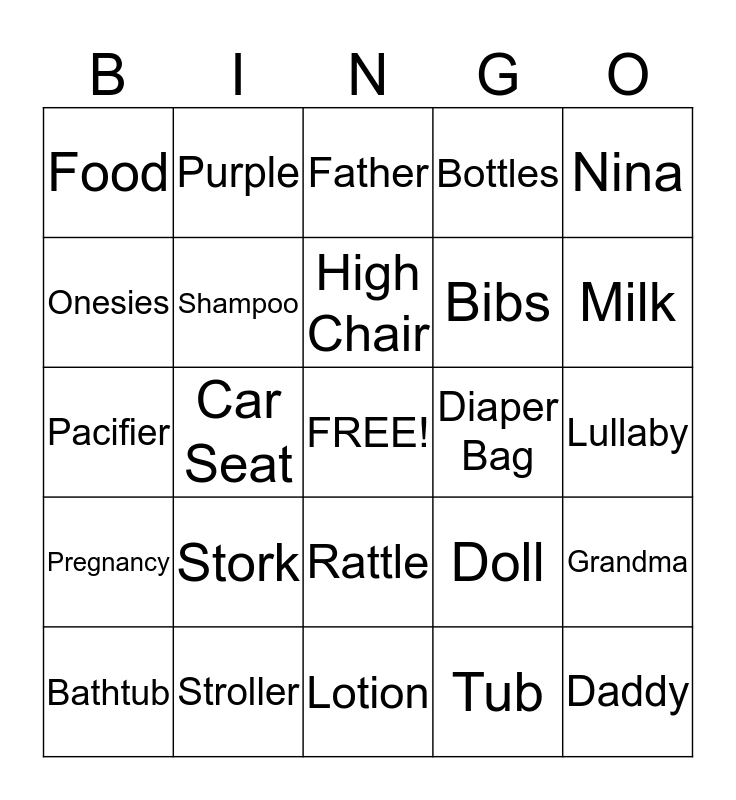 | B | I | N | G | O |
|---|---|---|---|---|
| Food | Purple | Father | Bottles | Nina |
| Onesies | Shampoo | High Chair | Bibs | Milk |
| Pacifier | Car Seat | FREE! | Diaper Bag | Lullaby |
| Pregnancy | Stork | Rattle | Doll | Grandma |
| Bathtub | Stroller | Lotion | Tub | Daddy |